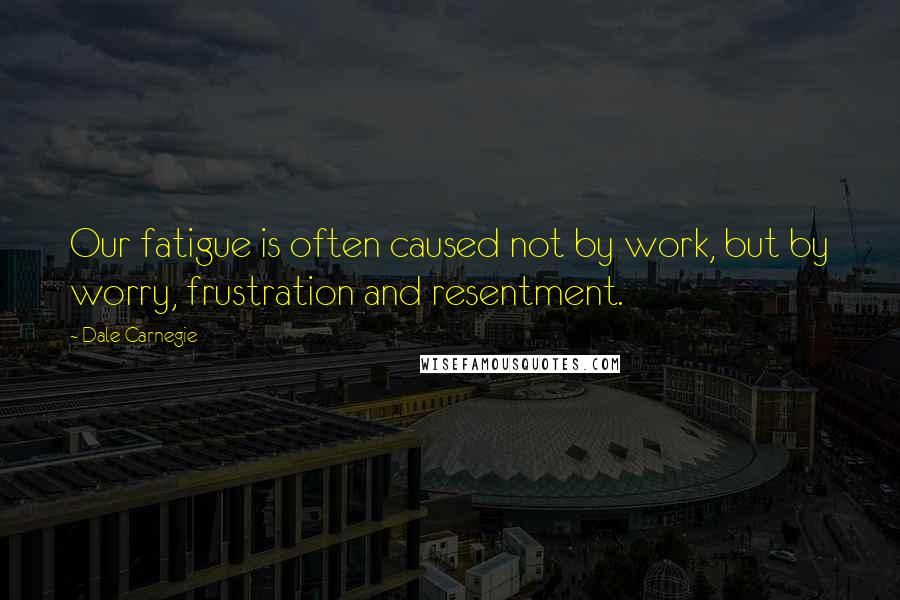 Our fatigue is often caused not by work, but by worry, frustration and resentment.

- Dale Carnegie

WISEFAMOUSQUOTES.COM